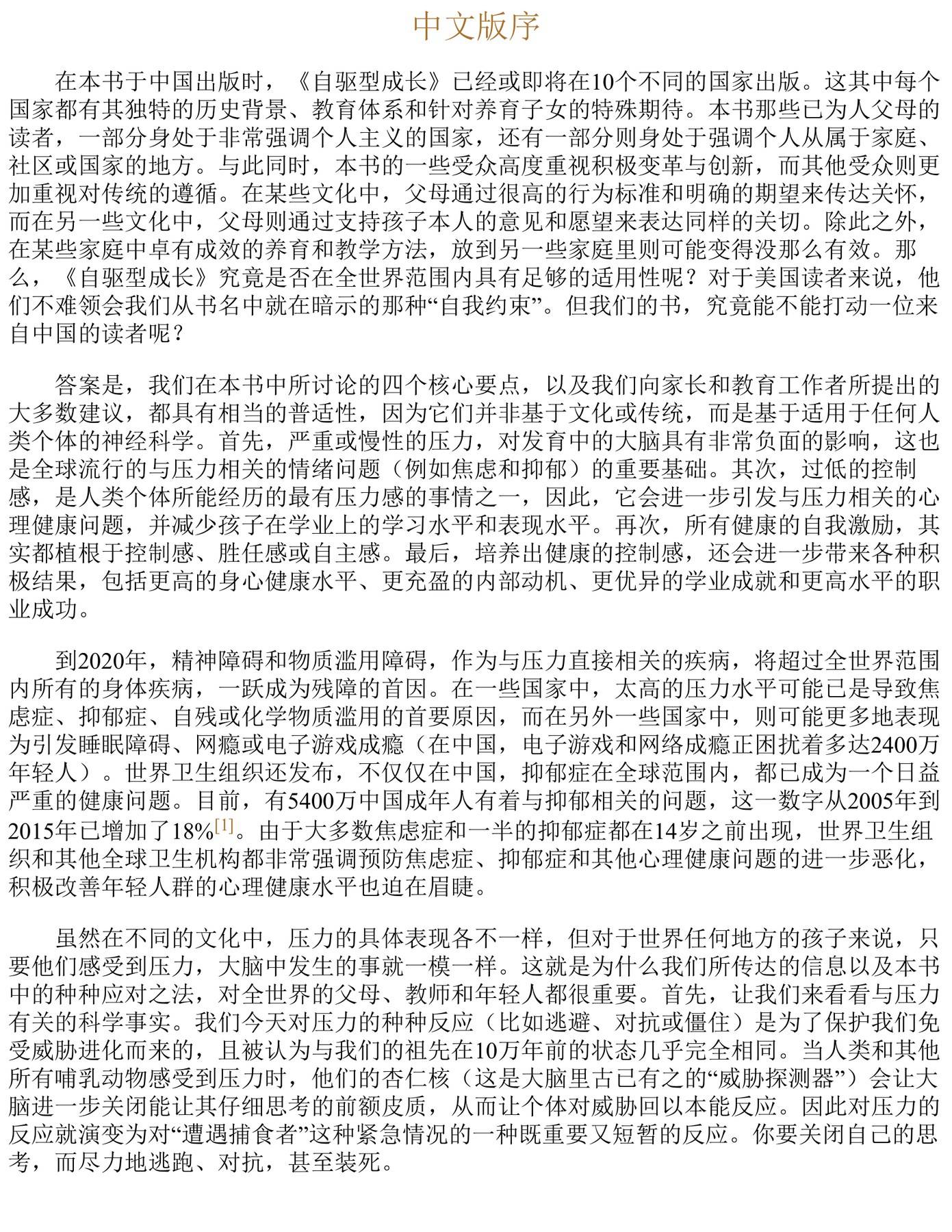 中文版序

在本书于中国出版时，《自驱型成长》已经或即将在10个不同的国家出版。这其中每个国家都有其独特的历史背景、教育体系和针对养育子女的特殊期待。本书那些已为人父母的读者，一部分身处于非常强调个人主义的国家，还有一部分则身处于强调个人从属于家庭、社区或国家的地方。与此同时，本书的一些受众高度重视积极变革与创新，而其他受众则更加重视对传统的遵循。在某些文化中，父母通过很高的行为标准和明确的期望来传达关怀，而在另一些文化中，父母则通过支持孩子本人的意见和愿望来表达同样的关切。除此之外，在某些家庭中卓有成效的养育和教学方法，放到另一些家庭里则可能变得没那么有效。那么，《自驱型成长》究竟是否在全世界范围内具有足够的适用性呢？对于美国读者来说，他们不难领会我们从书名中就在暗示的那种“自我约束”。但我们的书，究竟能不能打动一位来自中国的读者呢？

答案是，我们在本书中所讨论的四个核心要点，以及我们向家长和教育工作者所提出的大多数建议，都具有相当的普适性，因为它们并非基于文化或传统，而是基于适用于任何人类个体的神经科学。首先，严重或慢性的压力，对发育中的大脑具有非常负面的影响，这也是全球流行的与压力相关的情绪问题（例如焦虑和抑郁）的重要基础。其次，过低的控制感，是人类个体所能经历的最有压力感的事情之一，因此，它会进一步引发与压力相关的心理健康问题，并减少孩子在学业上的学习水平和表现水平。再次，所有健康的自我激励，其实都植根于控制感、胜任感或自主感。最后，培养出健康的控制感，还会进一步带来各种积极结果，包括更高的身心健康水平、更充盈的内部动机、更优异的学业成就和更高水平的职业成功。

到2020年，精神障碍和物质滥用障碍，作为与压力直接相关的疾病，将超过全世界范围内所有的身体疾病，一跃成为残障的首因。在一些国家中，太高的压力水平可能已是导致焦虑症、抑郁症、自残或化学物质滥用的首要原因，而在另外一些国家中，则可能更多地表现为引发睡眠障碍、网瘾或电子游戏成瘾（在中国，电子游戏和网络成瘾正困扰着多达2400万年轻人）。世界卫生组织还发布，不仅仅在中国，抑郁症在全球范围内，都已成为一个日益严重的健康问题。目前，有5400万中国成年人有着与抑郁相关的问题，这一数字从2005年到2015年已增加了18%[1]。由于大多数焦虑症和一半的抑郁症都在14岁之前出现，世界卫生组织和其他全球卫生机构都非常强调预防焦虑症、抑郁症和其他心理健康问题的进一步恶化，积极改善年轻人群的心理健康水平也迫在眉睫。

虽然在不同的文化中，压力的具体表现各不一样，但对于世界任何地方的孩子来说，只要他们感受到压力，大脑中发生的事就一模一样。这就是为什么我们所传达的信息以及本书中的种种应对之法，对全世界的父母、教师和年轻人都很重要。首先，让我们来看看与压力有关的科学事实。我们今天对压力的种种反应（比如逃避、对抗或僵住）是为了保护我们免受威胁进化而来的，且被认为与我们的祖先在10万年前的状态几乎完全相同。当人类和其他所有哺乳动物感受到压力时，他们的杏仁核（这是大脑里古已有之的“威胁探测器”）会让大脑进一步关闭能让其仔细思考的前额皮质，从而让个体对威胁回以本能反应。因此对压力的反应就演变为对“遭遇捕食者”这种紧急情况的一种既重要又短暂的反应。你要关闭自己的思考，而尽力地逃跑、对抗，甚至装死。